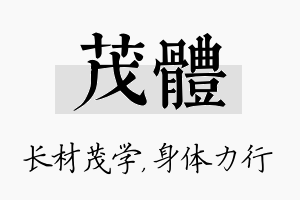 茂體

长材茂学,身体力行